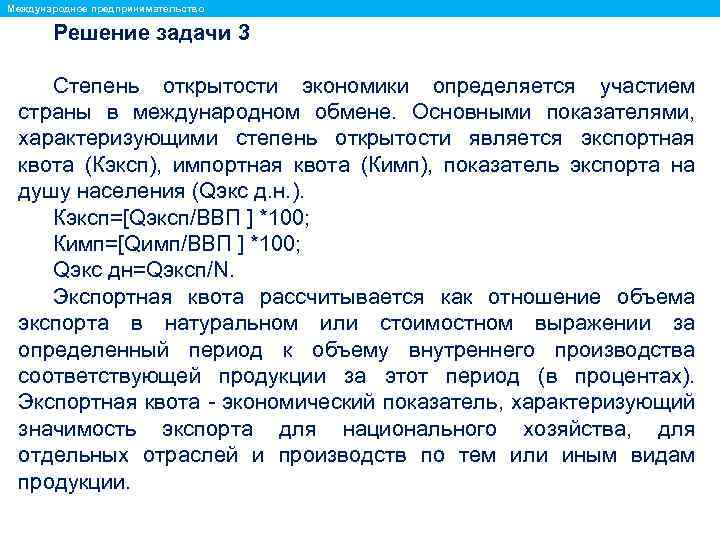 Международное предпринимательство

Решение задачи 3

Степень открытости экономики определяется участием страны в международном обмене. Основными показателями, характеризующими степень открытости является экспортная квота (Кэксп), импортная квота (Кимп), показатель экспорта на душу населения (Qэкс д.н.).

Кэксп=[Qэксп/ВВП ] *100;

Кимп=[Qимп/ВВП ] *100;

Qэкс дн=Qэксп/N.

Экспортная квота рассчитывается как отношение объема экспорта в натуральном или стоимостном выражении за определенный период к объему внутреннего производства соответствующей продукции за этот период (в процентах). Экспортная квота - экономический показатель, характеризующий значимость экспорта для национального хозяйства, для отдельных отраслей и производств по тем или иным видам продукции.